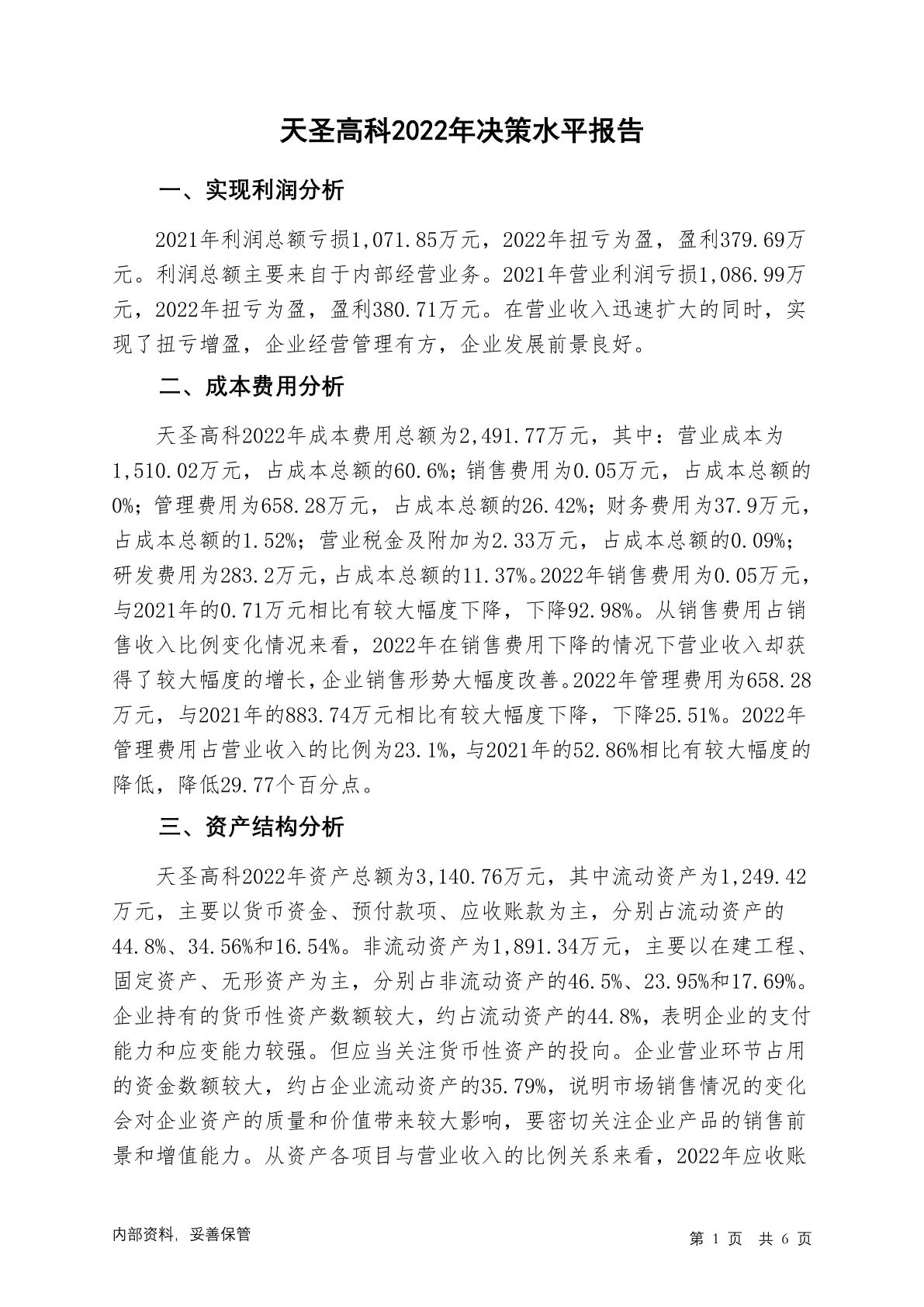 天圣高科2022年决策水平报告

一、实现利润分析

2021年利润总额亏损1,071.85万元，2022年扭亏为盈，盈利379.69万元。利润总额主要来自于内部经营业务。2021年营业利润亏损1,086.99万元，2022年扭亏为盈，盈利380.71万元。在营业收入迅速扩大的同时，实现了扭亏增盈，企业经营管理有方，企业发展前景良好。

二、成本费用分析

天圣高科2022年成本费用总额为2,491.77万元，其中：营业成本为1,510.02万元，占成本总额的60.6%；销售费用为0.05万元，占成本总额的0%；管理费用为658.28万元，占成本总额的26.42%；财务费用为37.9万元，占成本总额的1.52%；营业税金及附加为2.33万元，占成本总额的0.09%；研发费用为283.2万元，占成本总额的11.37%。2022年销售费用为0.05万元，与2021年的0.71万元相比有较大幅度下降，下降92.98%。从销售费用占销售收入比例变化情况来看，2022年在销售费用下降的情况下营业收入却获得了较大幅度的增长，企业销售形势大幅度改善。2022年管理费用为658.28万元，与2021年的883.74万元相比有较大幅度下降，下降25.51%。2022年管理费用占营业收入的比例为23.1%，与2021年的52.86%相比有较大幅度的降低，降低29.77个百分点。

三、资产结构分析

天圣高科2022年资产总额为3,140.76万元，其中流动资产为1,249.42万元，主要以货币资金、预付款项、应收账款为主，分别占流动资产的44.8%、34.56%和16.54%。非流动资产为1,891.34万元，主要以在建工程、固定资产、无形资产为主，分别占非流动资产的46.5%、23.95%和17.69%。企业持有的货币性资产数额较大，约占流动资产的44.8%，表明企业的支付能力和应变能力较强。但应当关注货币性资产的投向。企业营业环节占用的资金数额较大，约占企业流动资产的35.79%，说明市场销售情况的变化会对企业资产的质量和价值带来较大影响，要密切关注企业产品的销售前景和增值能力。从资产各项目与营业收入的比例关系来看，2022年应收账

内部资料，妥善保管

第 1 页 共 6 页